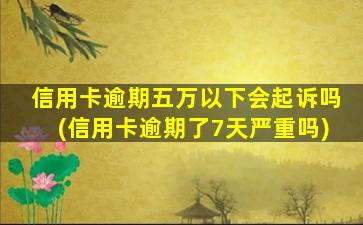 信用卡逾期五万以下会起诉吗(信用卡逾期了7天严重吗)